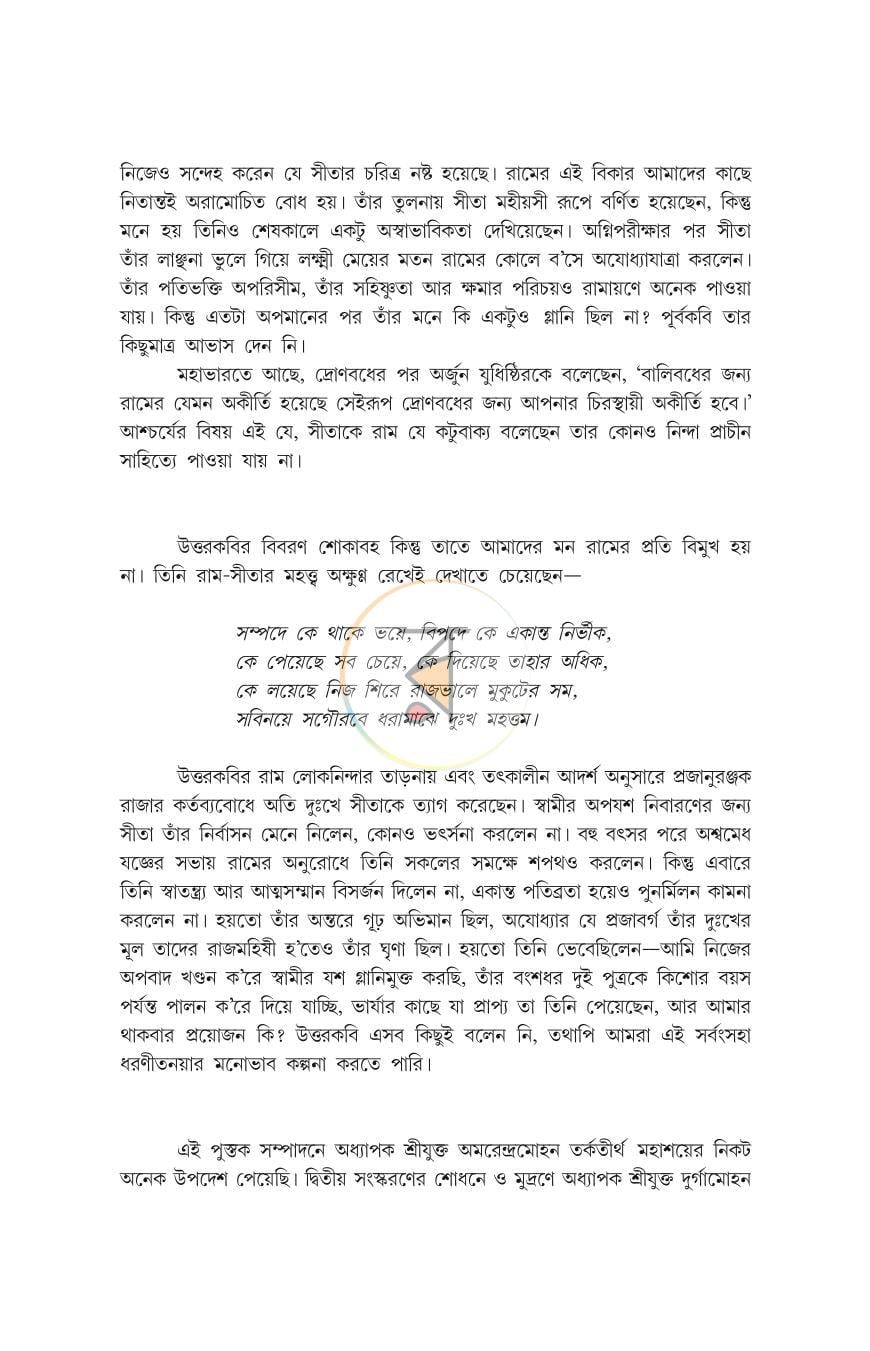 নিজেও সন্দেহ করেন যে সীতার চরিত্র নষ্ট হয়েছে। রামের এই বিকার আমাদের কাছে নিতান্তই অরামোচিত বোধ হয়। তাঁর তুলনায় সীতা মহীয়সী রূপে বর্ণিত হয়েছেন, কিন্তু মনে হয় তিনিও শেষকালে একটু অস্বাভাবিকতা দেখিয়েছেন। অগ্নিপরীক্ষার পর সীতা তাঁর লাঞ্ছনা ভুলে গিয়ে লক্ষ্মী মেয়ের মতন রামের কোলে ব'সে অযোধ্যাযাত্রা করলেন। তাঁর পতিভক্তি অপরিসীম, তাঁর সহিষ্ণুতা আর ক্ষমার পরিচয়ও রামায়ণে অনেক পাওয়া যায়। কিন্তু এতটা অপমানের পর তাঁর মনে কি একটুও গ্লানি ছিল না? পূর্বকবি তার কিছুমাত্র আভাস দেন নি।

মহাভারতে আছে, দ্রোণবধের পর অর্জুন যুধিষ্ঠিরকে বলেছেন, 'বালিবধের জন্য রামের যেমন অকীর্তি হয়েছে সেইরূপ দ্রোণবধের জন্য আপনার চিরস্থায়ী অকীর্তি হবে।' আশ্চর্যের বিষয় এই যে, সীতাকে রাম যে কটুবাক্য বলেছেন তার কোনও নিন্দা প্রাচীন সাহিত্যে পাওয়া যায় না।

উত্তরকবির বিবরণ শোকাবহ কিন্তু তাতে আমাদের মন রামের প্রতি বিমুখ হয় না। তিনি রাম-সীতার মহত্ত্ব অক্ষুণ্ণ রেখেই দেখাতে চেয়েছেন—

সম্পদে কে থাকে ভয়ে, বিপদে কে একান্ত নির্ভীক,
কে পেয়েছে সব চেয়ে, কে দিয়েছে তাহার অধিক,
কে লয়েছে নিজ শিরে রাজভালে মুকুটের সম,
সবিনয়ে সগৌরবে ধরামাঝে দুঃখ মহত্তম।

উত্তরকবির রাম লোকনিন্দার তাড়নায় এবং তৎকালীন আদর্শ অনুসারে প্রজানুরঞ্জক রাজার কর্তব্যবোধে অতি দুঃখে সীতাকে ত্যাগ করেছেন। স্বামীর অপযশ নিবারণের জন্য সীতা তাঁর নির্বাসন মেনে নিলেন, কোনও ভর্ৎসনা করলেন না। বহু বৎসর পরে অশ্বমেধ যজ্ঞের সভায় রামের অনুরোধে তিনি সকলের সমক্ষে শপথও করলেন। কিন্তু এবারে তিনি স্বাতন্ত্র্য আর আত্মসম্মান বিসর্জন দিলেন না, একান্ত পতিব্রতা হয়েও পুনর্মিলন কামনা করলেন না। হয়তো তাঁর অন্তরে গূঢ় অভিমান ছিল, অযোধ্যার যে প্রজাবর্গ তাঁর দুঃখের মূল তাদের রাজমহিষী হ'তেও তাঁর ঘৃণা ছিল। হয়তো তিনি ভেবেছিলেন—আমি নিজের অপবাদ খণ্ডন ক'রে স্বামীর যশ গ্লানিমুক্ত করছি, তাঁর বংশধর দুই পুত্রকে কিশোর বয়স পর্যন্ত পালন ক'রে দিয়ে যাচ্ছি, ভার্যার কাছে যা প্রাপ্য তা তিনি পেয়েছেন, আর আমার থাকবার প্রয়োজন কি? উত্তরকবি এসব কিছুই বলেন নি, তথাপি আমরা এই সর্বংসহা ধরণীতনয়ার মনোভাব কল্পনা করতে পারি।

এই পুস্তক সম্পাদনে অধ্যাপক শ্রীযুক্ত অমরেন্দ্রমোহন তর্কতীর্থ মহাশয়ের নিকট অনেক উপদেশ পেয়েছি। দ্বিতীয় সংস্করণের শোধনে ও মুদ্রণে অধ্যাপক শ্রীযুক্ত দুর্গামোহন